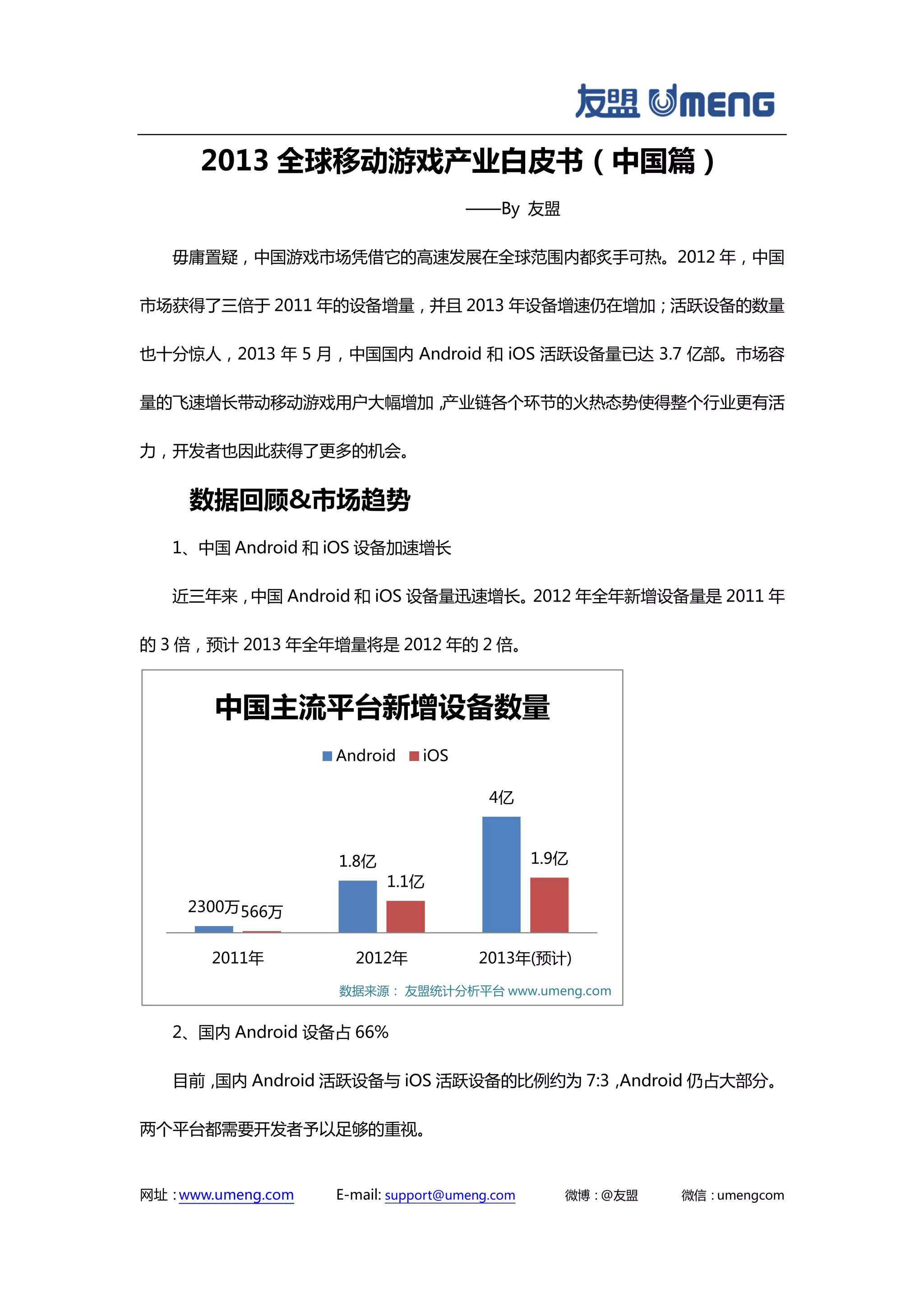 友盟 UMENG

2013 全球移动游戏产业白皮书（中国篇）

——By 友盟

毋庸置疑，中国游戏市场凭借它的高速发展在全球范围内都炙手可热。2012 年，中国市场获得了三倍于 2011 年的设备增量，并且 2013 年设备增速仍在增加；活跃设备的数量也十分惊人，2013 年 5 月，中国国内 Android 和 iOS 活跃设备量已达 3.7 亿部。市场容量的飞速增长带动移动游戏用户大幅增加，产业链各个环节的火热态势使得整个行业更有活力，开发者也因此获得了更多的机会。

数据回顾&市场趋势

1、中国 Android 和 iOS 设备加速增长

近三年来，中国 Android 和 iOS 设备量迅速增长。2012 年全年新增设备量是 2011 年的 3 倍，预计 2013 年全年增量将是 2012 年的 2 倍。

中国主流平台新增设备数量

Android iOS

2300万 566万
1.8亿 1.1亿
4亿 1.9亿

2011年 2012年 2013年(预计)

数据来源： 友盟统计分析平台 www.umeng.com

2、国内 Android 设备占 66%

目前，国内 Android 活跃设备与 iOS 活跃设备的比例约为 7:3，Android 仍占大部分。两个平台都需要开发者予以足够的重视。

网址：www.umeng.com E-mail: support@umeng.com 微博：@友盟 微信：umengcom